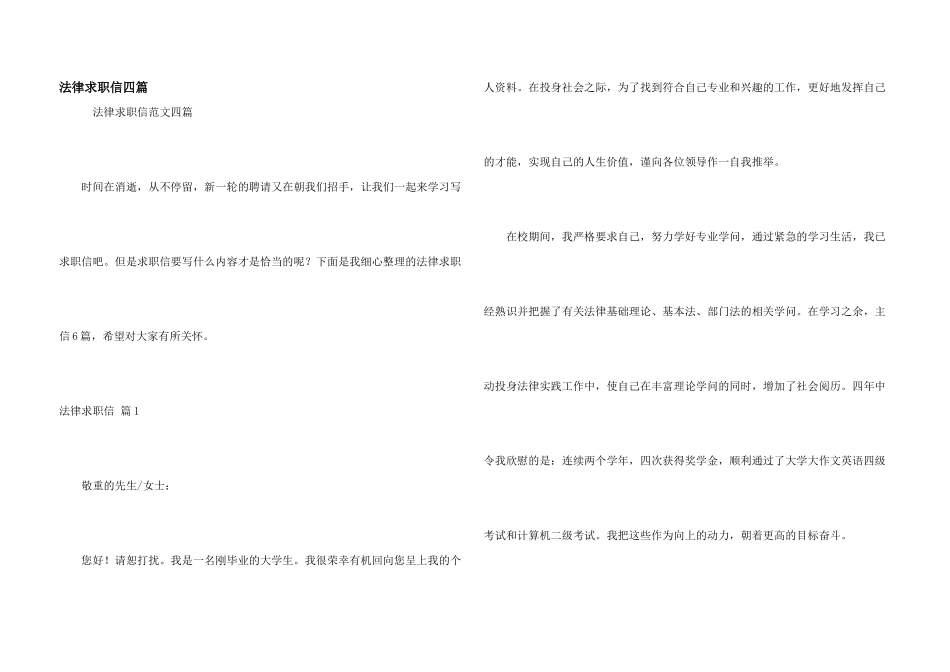 法律求职信四篇

法律求职信范文四篇

时间在消逝，从不停留，新一轮的聘请又在朝我们招手，让我们一起来学习写求职信吧。但是求职信要写什么内容才是恰当的呢？下面是我细心整理的法律求职信6篇，希望对大家有所关怀。

法律求职信 篇1

敬重的先生/女士：

您好！请恕打扰。我是一名刚毕业的大学生。我很荣幸有机回向您呈上我的个人资料。在投身社会之际，为了找到符合自己专业和兴趣的工作，更好地发挥自己的才能，实现自己的人生价值，谨向各位领导作一自我推举。

在校期间，我严格要求自己，努力学好专业学问，通过紧急的学习生活，我已经熟识并把握了有关法律基础理论、基本法、部门法的相关学问。在学习之余，主动投身法律实践工作中，使自己在丰富理论学问的同时，增加了社会阅历。四年中令我欣慰的是：连续两个学年，四次获得奖学金，顺利通过了大学大作文英语四级考试和计算机二级考试。我把这些作为向上的动力，朝着更高的目标奋斗。